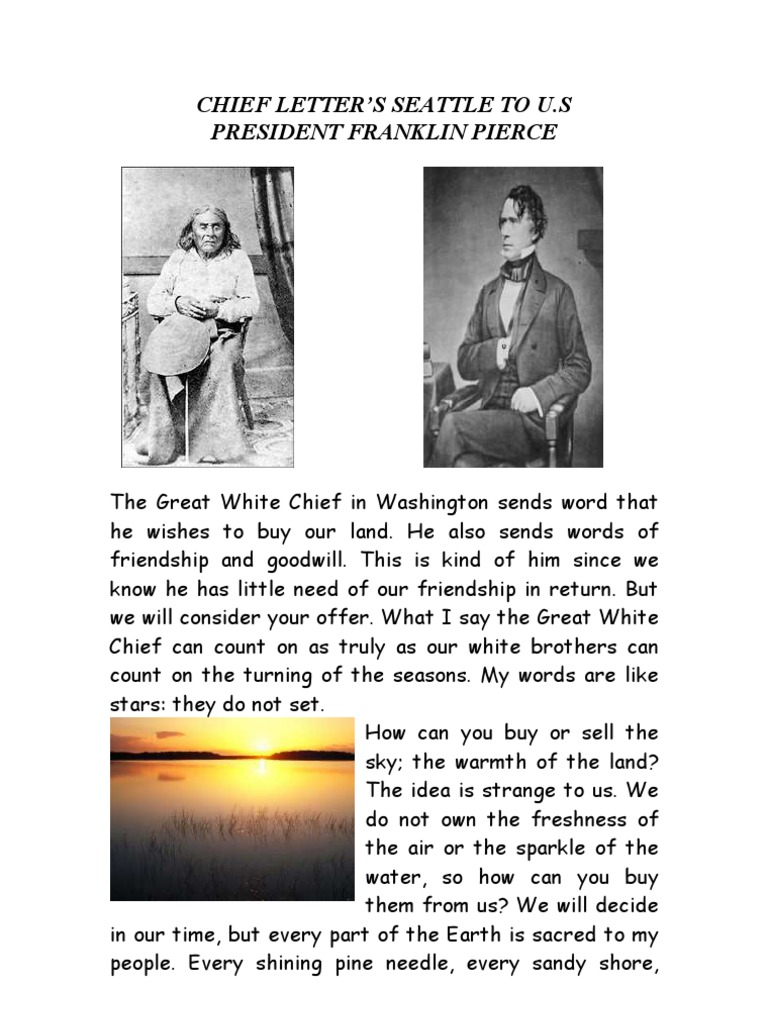 CHIEF LETTER'S SEATTLE TO U.S PRESIDENT FRANKLIN PIERCE

The Great White Chief in Washington sends word that he wishes to buy our land. He also sends words of friendship and goodwill. This is kind of him since we know he has little need of our friendship in return. But we will consider your offer. What I say the Great White Chief can count on as truly as our white brothers can count on the turning of the seasons. My words are like stars: they do not set.

How can you buy or sell the sky; the warmth of the land? The idea is strange to us. We do not own the freshness of the air or the sparkle of the water, so how can you buy them from us? We will decide in our time, but every part of the Earth is sacred to my people. Every shining pine needle, every sandy shore,